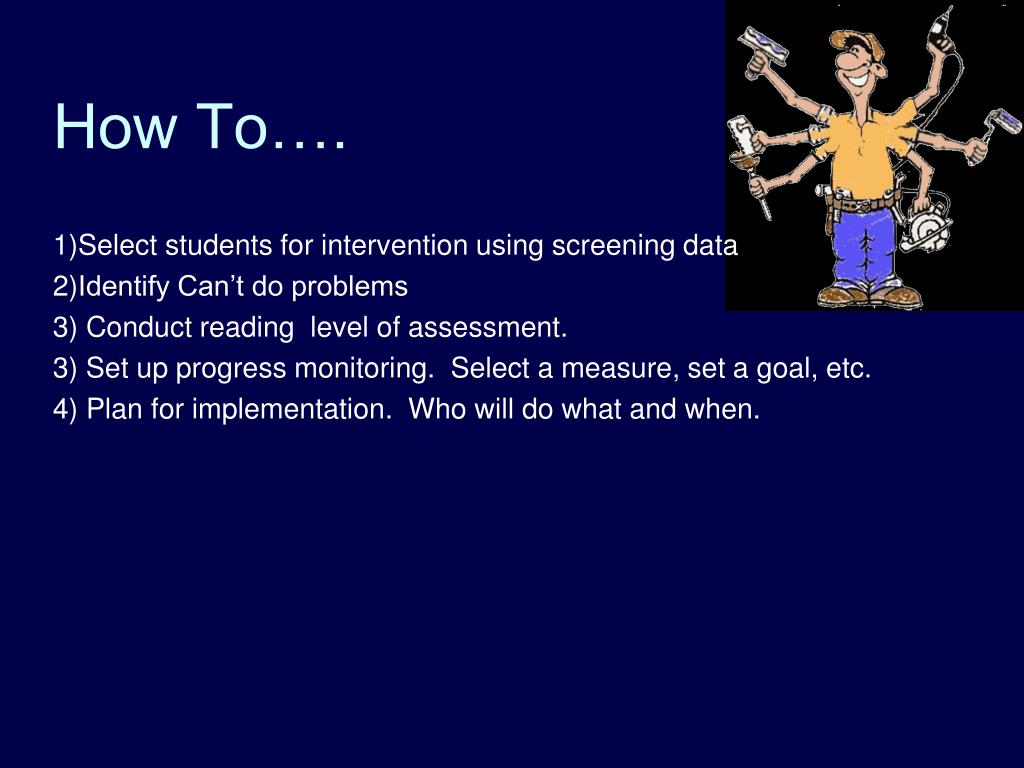 How To….

1)Select students for intervention using screening data

2)Identify Can’t do problems

3) Conduct reading level of assessment.

3) Set up progress monitoring. Select a measure, set a goal, etc.

4) Plan for implementation. Who will do what and when.